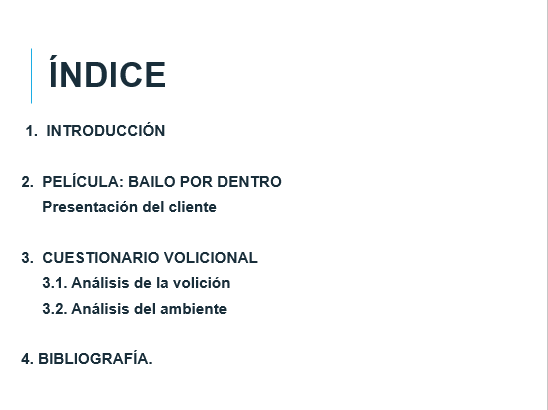 ÍNDICE

1. INTRODUCCIÓN

2. PELÍCULA: BAILO POR DENTRO
Presentación del cliente

3. CUESTIONARIO VOLICIONAL
3.1. Análisis de la volición
3.2. Análisis del ambiente

4. BIBLIOGRAFÍA.